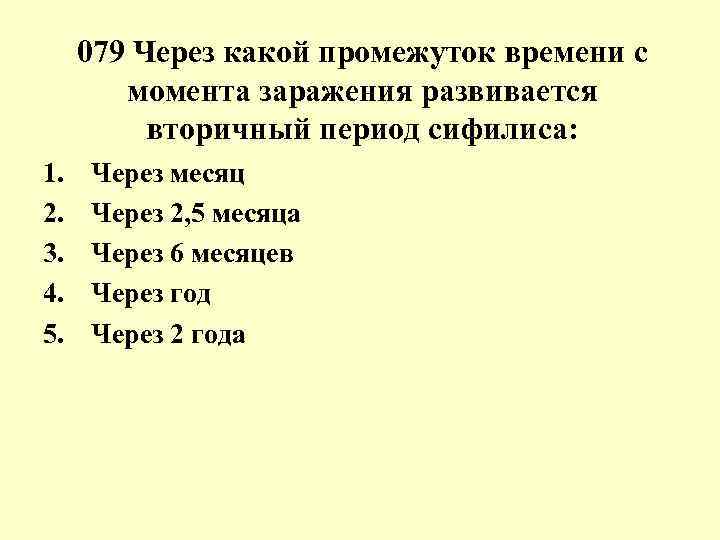 079 Через какой промежуток времени с момента заражения развивается вторичный период сифилиса:

1. Через месяц
2. Через 2,5 месяца
3. Через 6 месяцев
4. Через год
5. Через 2 года